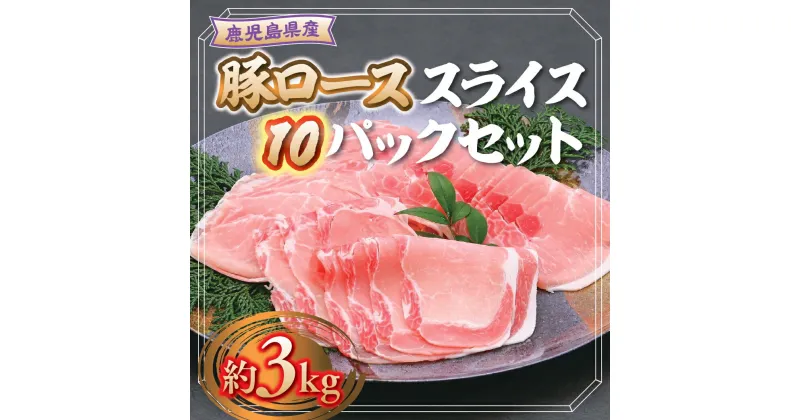 鹿児島県産

豚ロース スライス
10パックセット

約3kg